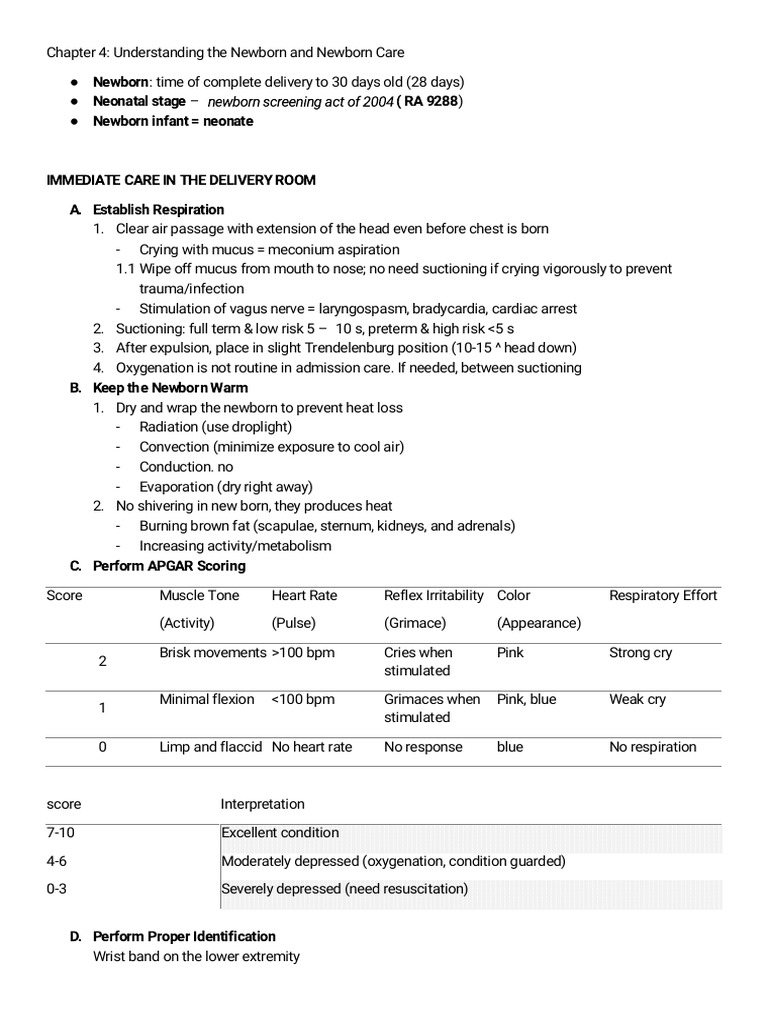 Chapter 4: Understanding the Newborn and Newborn Care

• Newborn: time of complete delivery to 30 days old (28 days)
• Neonatal stage – newborn screening act of 2004 ( RA 9288)
• Newborn infant = neonate

IMMEDIATE CARE IN THE DELIVERY ROOM

A. Establish Respiration
1. Clear air passage with extension of the head even before chest is born
- Crying with mucus = meconium aspiration
1.1 Wipe off mucus from mouth to nose; no need suctioning if crying vigorously to prevent trauma/infection
- Stimulation of vagus nerve = laryngospasm, bradycardia, cardiac arrest
2. Suctioning: full term & low risk 5 – 10 s, preterm & high risk <5 s
3. After expulsion, place in slight Trendelenburg position (10-15 ^ head down)
4. Oxygenation is not routine in admission care. If needed, between suctioning
B. Keep the Newborn Warm
1. Dry and wrap the newborn to prevent heat loss
- Radiation (use droplight)
- Convection (minimize exposure to cool air)
- Conduction. no
- Evaporation (dry right away)
2. No shivering in new born, they produces heat
- Burning brown fat (scapulae, sternum, kidneys, and adrenals)
- Increasing activity/metabolism
C. Perform APGAR Scoring

| Score | Muscle Tone (Activity) | Heart Rate (Pulse) | Reflex Irritability (Grimace) | Color (Appearance) | Respiratory Effort |
|---|---|---|---|---|---|
| 2 | Brisk movements | >100 bpm | Cries when stimulated | Pink | Strong cry |
| 1 | Minimal flexion | <100 bpm | Grimaces when stimulated | Pink, blue | Weak cry |
| 0 | Limp and flaccid | No heart rate | No response | blue | No respiration |

| score | Interpretation |
|---|---|
| 7-10 | Excellent condition |
| 4-6 | Moderately depressed (oxygenation, condition guarded) |
| 0-3 | Severely depressed (need resuscitation) |

D. Perform Proper Identification
Wrist band on the lower extremity